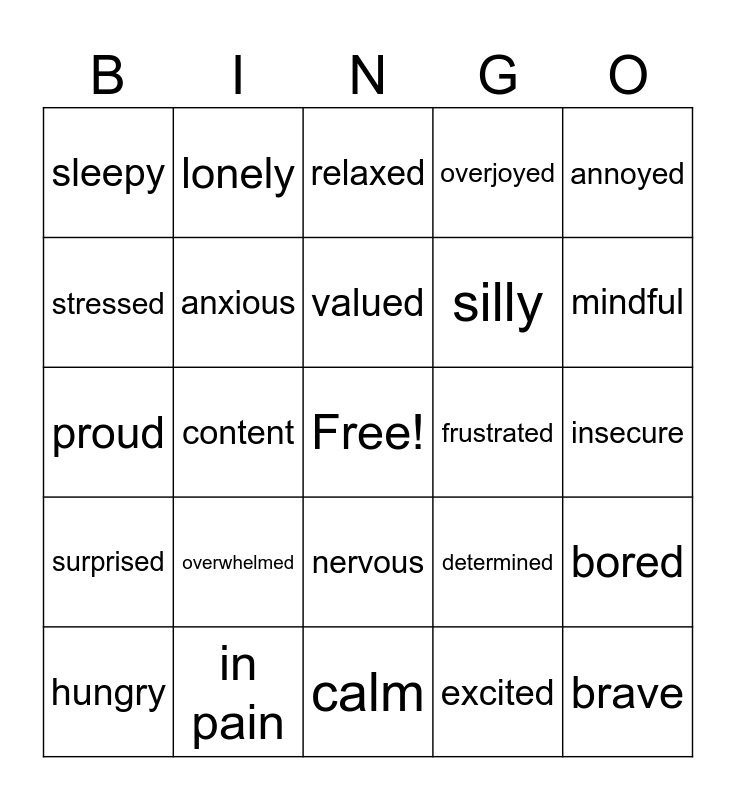 | B | I | N | G | O |
|---|---|---|---|---|
| sleepy | lonely | relaxed | overjoyed | annoyed |
| stressed | anxious | valued | silly | mindful |
| proud | content | Free! | frustrated | insecure |
| surprised | overwhelmed | nervous | determined | bored |
| hungry | in pain | calm | excited | brave |